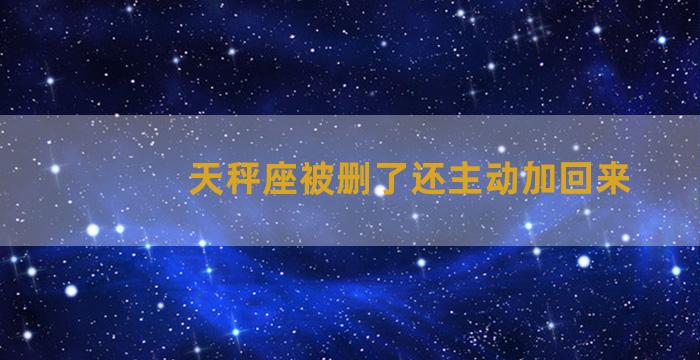 天秤座被删了还主动加回来